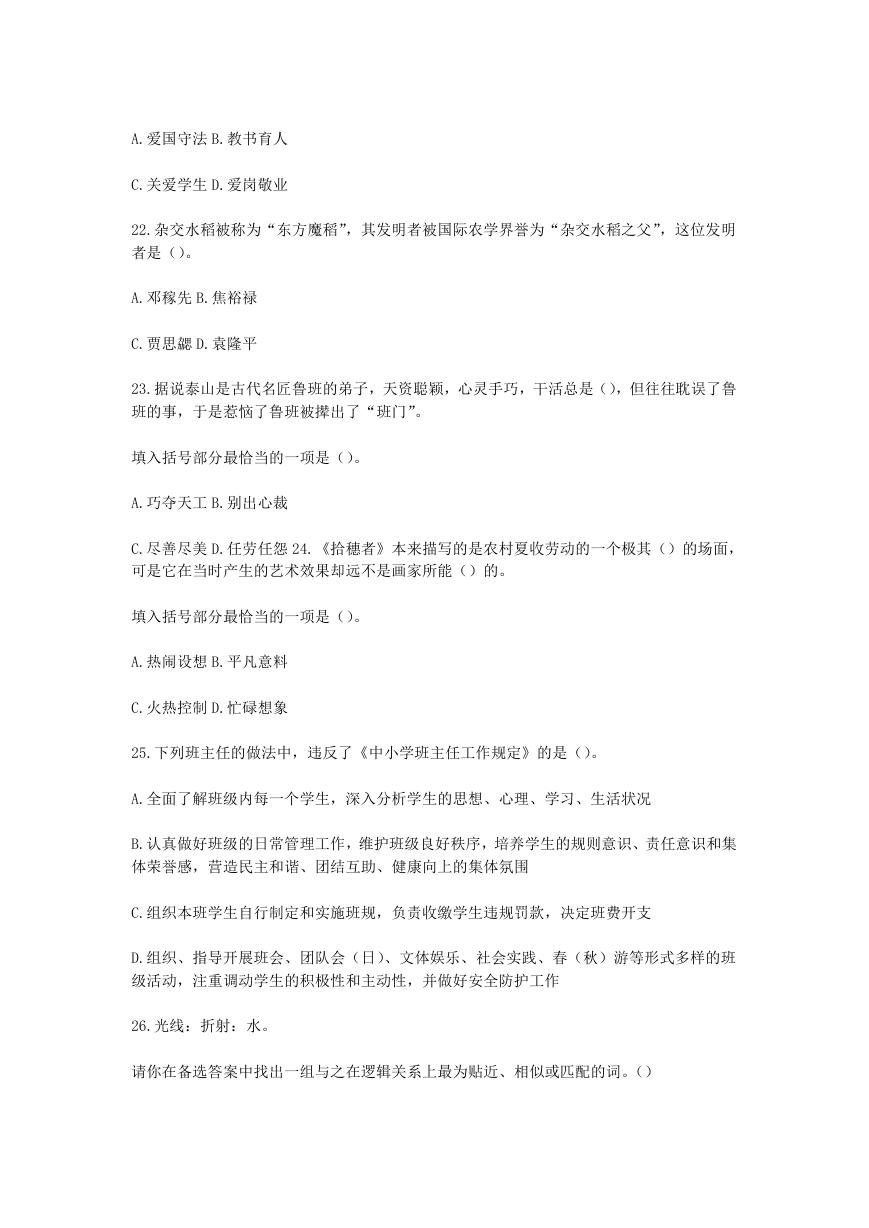 A.爱国守法 B.教书育人

C.关爱学生 D.爱岗敬业

22.杂交水稻被称为“东方魔稻”，其发明者被国际农学界誉为“杂交水稻之父”，这位发明者是（）。

A.邓稼先 B.焦裕禄

C.贾思勰 D.袁隆平

23.据说泰山是古代名匠鲁班的弟子，天资聪颖，心灵手巧，干活总是（），但往往耽误了鲁班的事，于是惹恼了鲁班被撵出了“班门”。

填入括号部分最恰当的一项是（）。

A.巧夺天工 B.别出心裁

C.尽善尽美 D.任劳任怨 24.《拾穗者》本来描写的是农村夏收劳动的一个极其（）的场面，可是它在当时产生的艺术效果却远不是画家所能（）的。

填入括号部分最恰当的一项是（）。

A.热闹设想 B.平凡意料

C.火热控制 D.忙碌想象

25.下列班主任的做法中，违反了《中小学班主任工作规定》的是（）。

A.全面了解班级内每一个学生，深入分析学生的思想、心理、学习、生活状况

B.认真做好班级的日常管理工作，维护班级良好秩序，培养学生的规则意识、责任意识和集体荣誉感，营造民主和谐、团结互助、健康向上的集体氛围

C.组织本班学生自行制定和实施班规，负责收缴学生违规罚款，决定班费开支

D.组织、指导开展班会、团队会（日）、文体娱乐、社会实践、春（秋）游等形式多样的班级活动，注重调动学生的积极性和主动性，并做好安全防护工作

26.光线：折射：水。

请你在备选答案中找出一组与之在逻辑关系上最为贴近、相似或匹配的词。（）